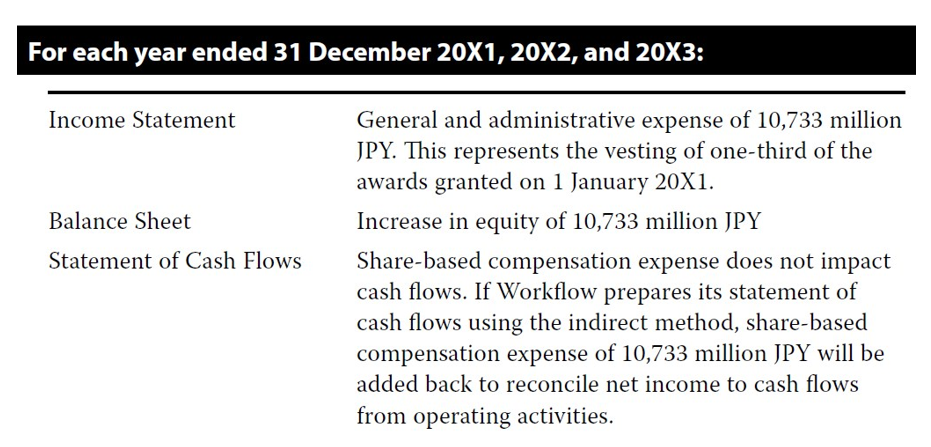 For each year ended 31 December 20X1, 20X2, and 20X3:

| | |
|---|---|
| Income Statement | General and administrative expense of 10,733 million JPY. This represents the vesting of one-third of the awards granted on 1 January 20X1. |
| Balance Sheet | Increase in equity of 10,733 million JPY |
| Statement of Cash Flows | Share-based compensation expense does not impact cash flows. If Workflow prepares its statement of cash flows using the indirect method, share-based compensation expense of 10,733 million JPY will be added back to reconcile net income to cash flows from operating activities. |